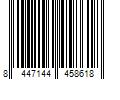 8 447144 458618